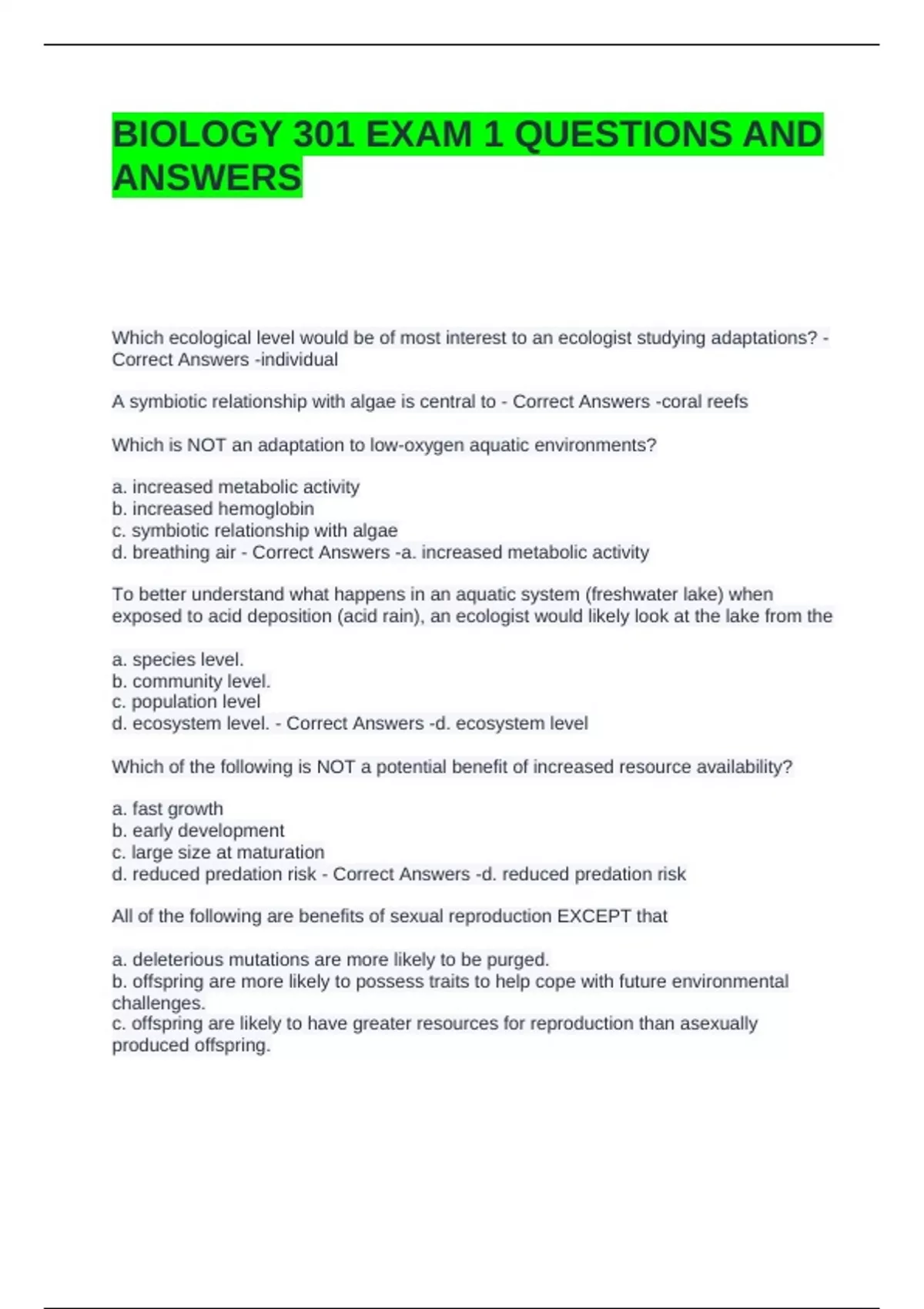 BIOLOGY 301 EXAM 1 QUESTIONS AND ANSWERS

Which ecological level would be of most interest to an ecologist studying adaptations? - Correct Answers -individual

A symbiotic relationship with algae is central to - Correct Answers -coral reefs

Which is NOT an adaptation to low-oxygen aquatic environments?

a. increased metabolic activity
b. increased hemoglobin
c. symbiotic relationship with algae
d. breathing air - Correct Answers -a. increased metabolic activity

To better understand what happens in an aquatic system (freshwater lake) when exposed to acid deposition (acid rain), an ecologist would likely look at the lake from the

a. species level.
b. community level.
c. population level
d. ecosystem level. - Correct Answers -d. ecosystem level

Which of the following is NOT a potential benefit of increased resource availability?

a. fast growth
b. early development
c. large size at maturation
d. reduced predation risk - Correct Answers -d. reduced predation risk

All of the following are benefits of sexual reproduction EXCEPT that

a. deleterious mutations are more likely to be purged.
b. offspring are more likely to possess traits to help cope with future environmental challenges.
c. offspring are likely to have greater resources for reproduction than asexually produced offspring.